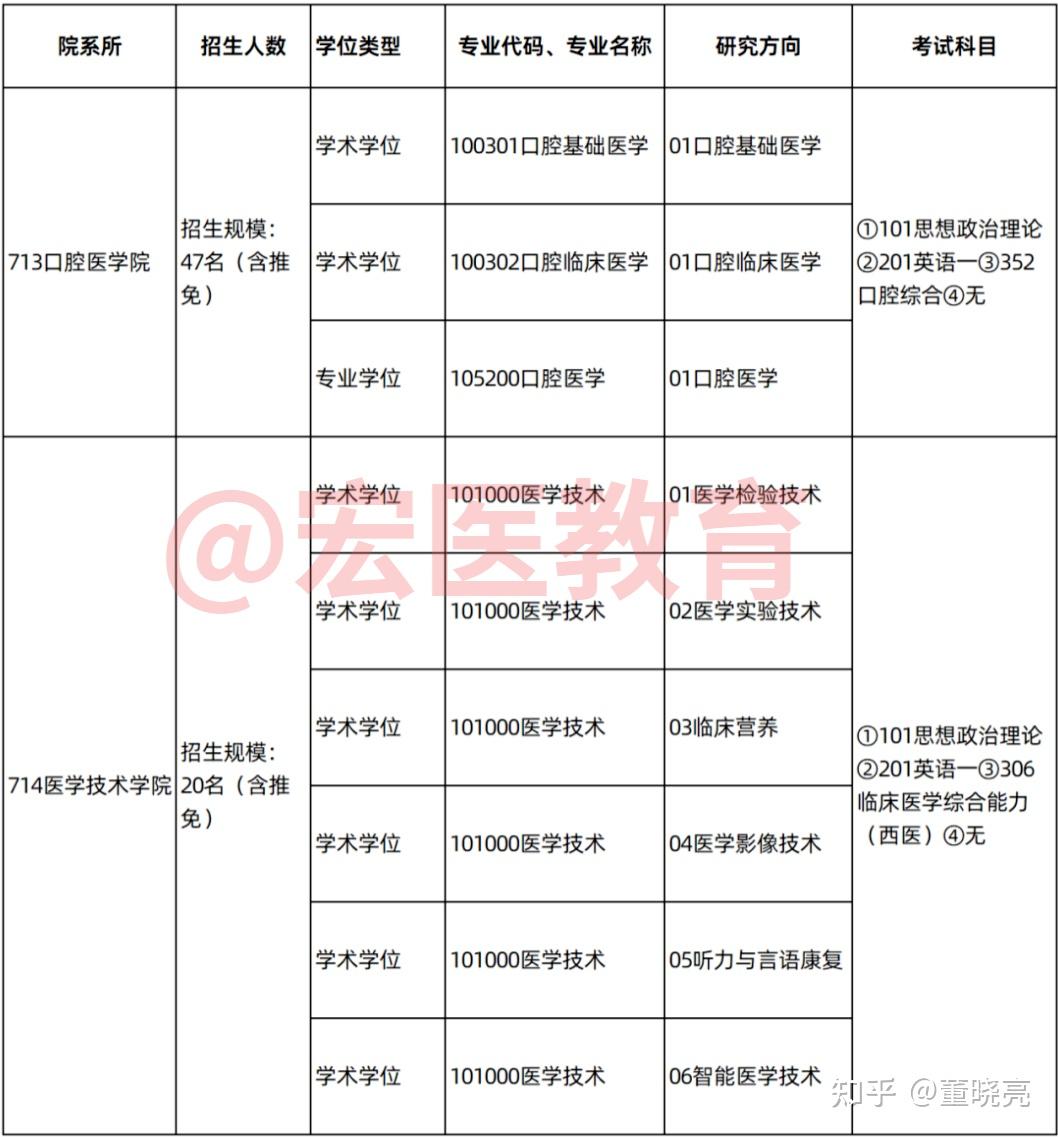 | 院系所 | 招生人数 | 学位类型 | 专业代码、专业名称 | 研究方向 | 考试科目 |
|---|---|---|---|---|---|
| 713口腔医学院 | 招生规模：47名（含推免） | 学术学位 | 100301口腔基础医学 | 01口腔基础医学 | ①101思想政治理论②201英语一③352口腔综合④无 |
| | | 学术学位 | 100302口腔临床医学 | 01口腔临床医学 | |
| | | 专业学位 | 105200口腔医学 | 01口腔医学 | |
| 714医学技术学院 | 招生规模：20名（含推免） | 学术学位 | 101000医学技术 | 01医学检验技术 | ①101思想政治理论②201英语一③306临床医学综合能力（西医）④无 |
| | | 学术学位 | 101000医学技术 | 02医学实验技术 | |
| | | 学术学位 | 101000医学技术 | 03临床营养 | |
| | | 学术学位 | 101000医学技术 | 04医学影像技术 | |
| | | 学术学位 | 101000医学技术 | 05听力与言语康复 | |
| | | 学术学位 | 101000医学技术 | 06智能医学技术 | |

@宏医教育

知乎 @董晓亮